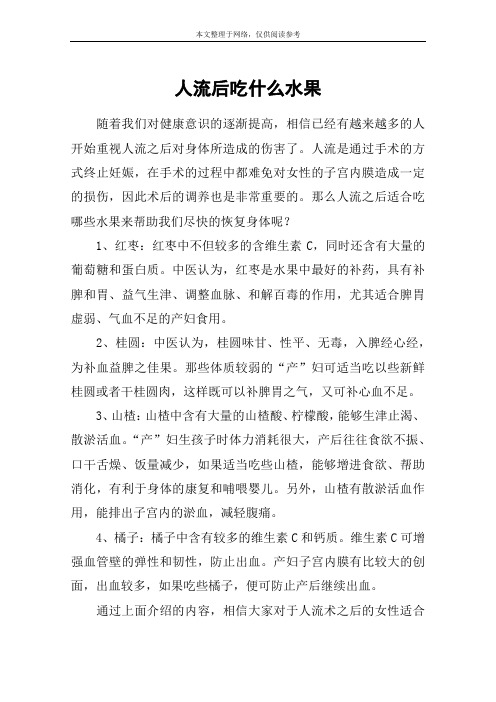 本文整理于网络，仅供阅读参考

人流后吃什么水果

随着我们对健康意识的逐渐提高，相信已经有越来越多的人开始重视人流之后对身体所造成的伤害了。人流是通过手术的方式终止妊娠，在手术的过程中都难免对女性的子宫内膜造成一定的损伤，因此术后的调养也是非常重要的。那么人流之后适合吃哪些水果来帮助我们尽快的恢复身体呢？

1、红枣：红枣中不但较多的含维生素 C，同时还含有大量的葡萄糖和蛋白质。中医认为，红枣是水果中最好的补药，具有补脾和胃、益气生津、调整血脉、和解百毒的作用，尤其适合脾胃虚弱、气血不足的产妇食用。

2、桂圆：中医认为，桂圆味甘、性平、无毒，入脾经心经，为补血益脾之佳果。那些体质较弱的“产”妇可适当吃以些新鲜桂圆或者干桂圆肉，这样既可以补脾胃之气，又可补心血不足。

3、山楂：山楂中含有大量的山楂酸、柠檬酸，能够生津止渴、散淤活血。“产”妇生孩子时体力消耗很大，产后往往食欲不振、口干舌燥、饭量减少，如果适当吃些山楂，能够增进食欲、帮助消化，有利于身体的康复和哺喂婴儿。另外，山楂有散淤活血作用，能排出子宫内的淤血，减轻腹痛。

4、橘子：橘子中含有较多的维生素 C 和钙质。维生素 C 可增强血管壁的弹性和韧性，防止出血。产妇子宫内膜有比较大的创面，出血较多，如果吃些橘子，便可防止产后继续出血。

通过上面介绍的内容，相信大家对于人流术之后的女性适合